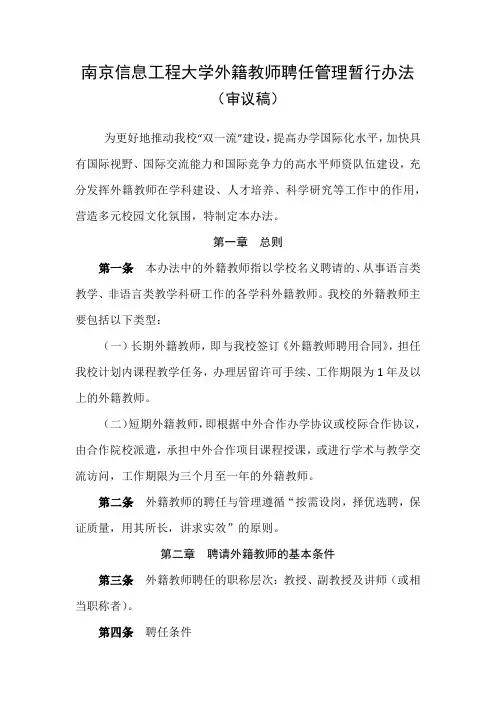 南京信息工程大学外籍教师聘任管理暂行办法
（审议稿）

为更好地推动我校“双一流”建设，提高办学国际化水平，加快具有国际视野、国际交流能力和国际竞争力的高水平师资队伍建设，充分发挥外籍教师在学科建设、人才培养、科学研究等工作中的作用，营造多元校园文化氛围，特制定本办法。

第一章　总则

第一条　本办法中的外籍教师指以学校名义聘请的、从事语言类教学、非语言类教学科研工作的各学科外籍教师。我校的外籍教师主要包括以下类型：

（一）长期外籍教师，即与我校签订《外籍教师聘用合同》，担任我校计划内课程教学任务，办理居留许可手续、工作期限为1年及以上的外籍教师。

（二）短期外籍教师，即根据中外合作办学协议或校际合作协议，由合作院校派遣，承担中外合作项目课程授课，或进行学术与教学交流访问，工作期限为三个月至一年的外籍教师。

第二条　外籍教师的聘任与管理遵循“按需设岗，择优选聘，保证质量，用其所长，讲求实效”的原则。

第二章　聘请外籍教师的基本条件

第三条　外籍教师聘任的职称层次：教授、副教授及讲师（或相当职称者）。

第四条　聘任条件